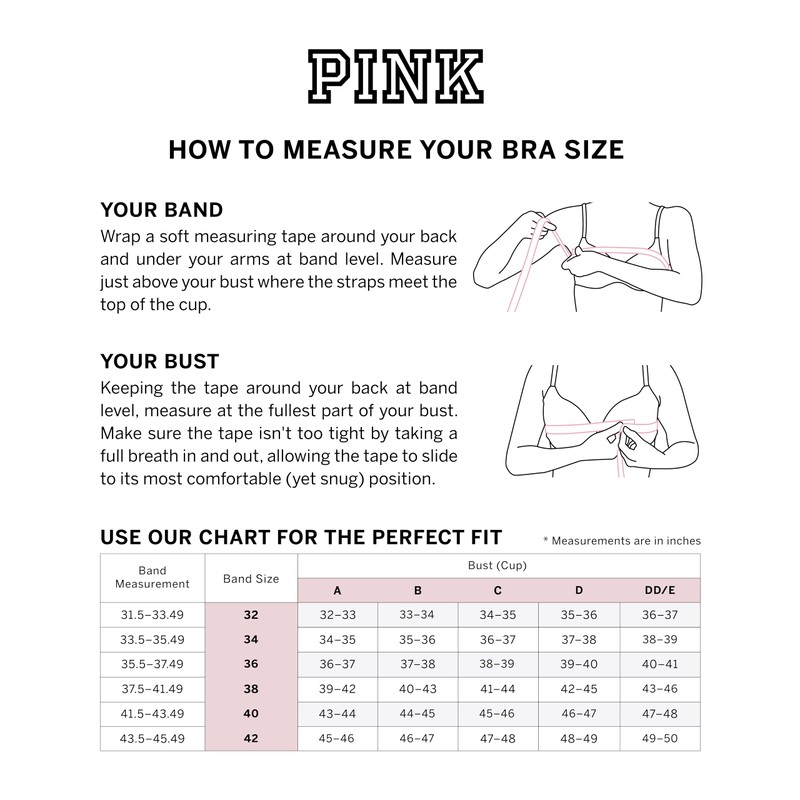 PINK

HOW TO MEASURE YOUR BRA SIZE

YOUR BAND
Wrap a soft measuring tape around your back and under your arms at band level. Measure just above your bust where the straps meet the top of the cup.

YOUR BUST
Keeping the tape around your back at band level, measure at the fullest part of your bust. Make sure the tape isn't too tight by taking a full breath in and out, allowing the tape to slide to its most comfortable (yet snug) position.

USE OUR CHART FOR THE PERFECT FIT
* Measurements are in inches

| Band Measurement | Band Size | Bust (Cup) A | B | C | D | DD/E |
|---|---|---|---|---|---|---|
| 31.5–33.49 | 32 | 32–33 | 33–34 | 34–35 | 35–36 | 36–37 |
| 33.5–35.49 | 34 | 34–35 | 35–36 | 36–37 | 37–38 | 38–39 |
| 35.5–37.49 | 36 | 36–37 | 37–38 | 38–39 | 39–40 | 40–41 |
| 37.5–41.49 | 38 | 39–42 | 40–43 | 41–44 | 42–45 | 43–46 |
| 41.5–43.49 | 40 | 43–44 | 44–45 | 45–46 | 46–47 | 47–48 |
| 43.5–45.49 | 42 | 45–46 | 46–47 | 47–48 | 48–49 | 49–50 |